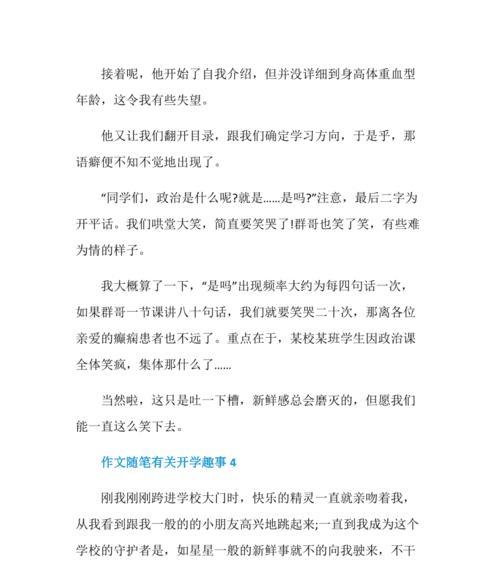 接着呢，他开始了自我介绍，但并没详细到身高体重血型年龄，这令我有些失望。

他又让我们翻开目录，跟我们确定学习方向，于是乎，那语癖便不知不觉地出现了。

“同学们，政治是什么呢?就是......是吗?”注意，最后二字为开平话。我们哄堂大笑，简直要笑哭了!群哥也笑了笑，有些难为情的样子。

我大概算了一下，“是吗”出现频率大约为每四句话一次，如果群哥一节课讲八十句话，我们就要笑哭二十次，那离各位亲爱的癫痫患者也不远了。重点在于，某校某班学生因政治课全体笑疯，集体那什么了......

当然啦，这只是吐一下槽，新鲜感总会磨灭的，但愿我们能一直这么笑下去。

作文随笔有关开学趣事 4

刚我刚刚跨进学校大门时，快乐的精灵一直就亲吻着我，从我看到跟我一般的的小朋友高兴地跳起来;一直到我成为这个学校的守护者是，如星星一般的新鲜事就不的向我驶来，不干